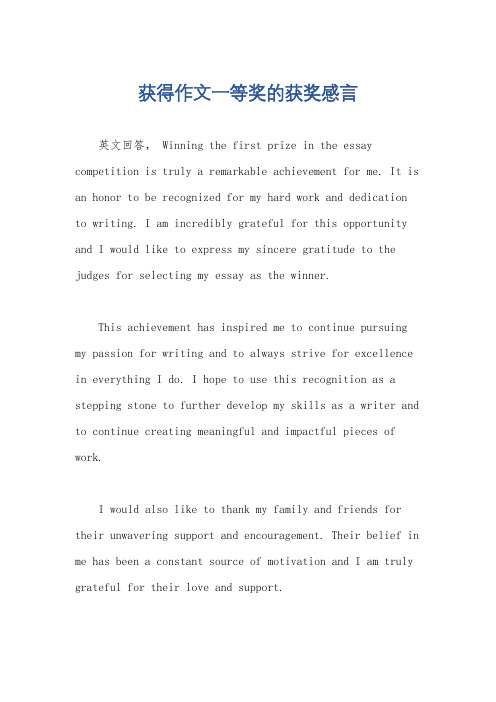 获得作文一等奖的获奖感言

英文回答， Winning the first prize in the essay competition is truly a remarkable achievement for me. It is an honor to be recognized for my hard work and dedication to writing. I am incredibly grateful for this opportunity and I would like to express my sincere gratitude to the judges for selecting my essay as the winner.

This achievement has inspired me to continue pursuing my passion for writing and to always strive for excellence in everything I do. I hope to use this recognition as a stepping stone to further develop my skills as a writer and to continue creating meaningful and impactful pieces of work.

I would also like to thank my family and friends for their unwavering support and encouragement. Their belief in me has been a constant source of motivation and I am truly grateful for their love and support.